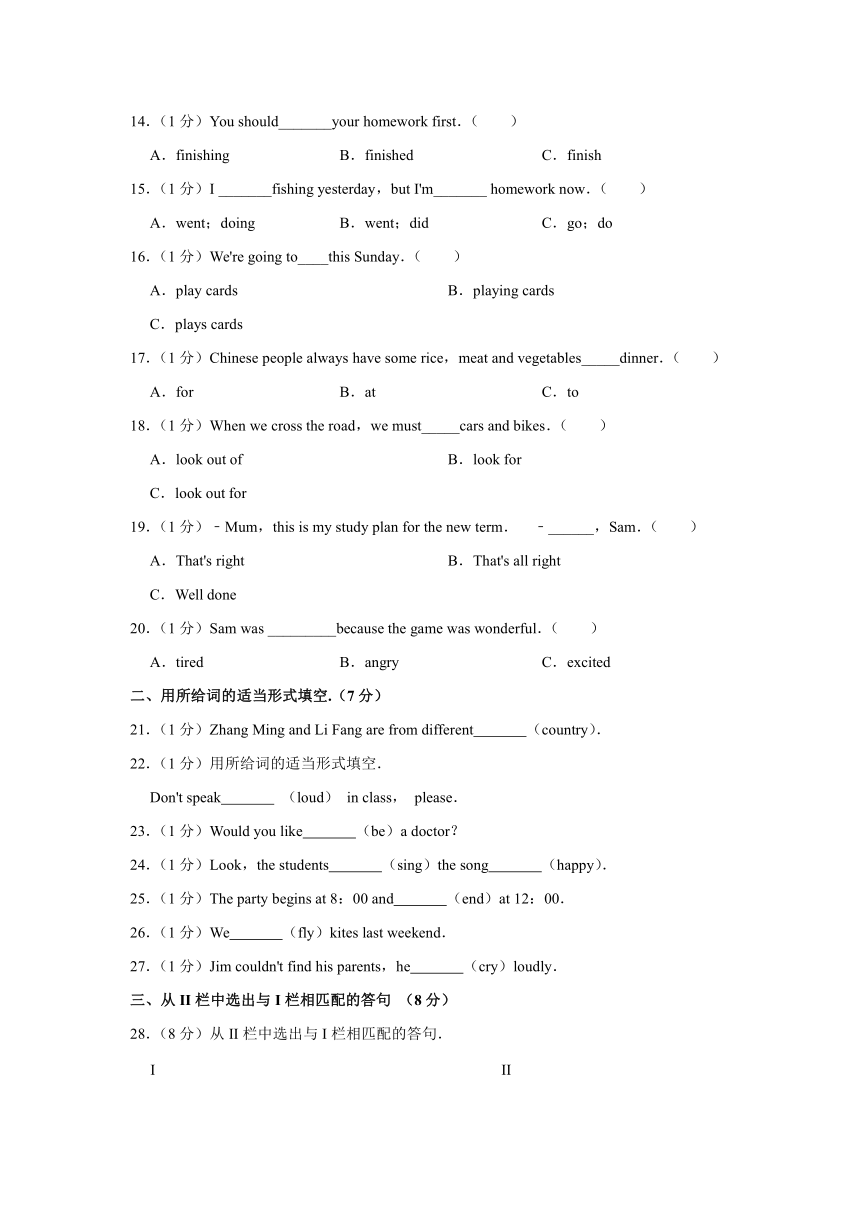 14.（1 分）You should_______your homework first.（　　）

A．finishing　　B．finished　　C．finish

15.（1 分）I _______fishing yesterday，but I'm_______ homework now.（　　）

A．went；doing　　B．went；did　　C．go；do

16.（1 分）We're going to____this Sunday.（　　）

A．play cards　　B．playing cards

C．plays cards

17.（1 分）Chinese people always have some rice，meat and vegetables_____dinner.（　　）

A．for　　B．at　　C．to

18.（1 分）When we cross the road，we must_____cars and bikes.（　　）

A．look out of　　B．look for

C．look out for

19.（1 分）﹣Mum，this is my study plan for the new term.　﹣______，Sam.（　　）

A．That's right　　B．That's all right

C．Well done

20.（1 分）Sam was _________because the game was wonderful.（　　）

A．tired　　B．angry　　C．excited

二、用所给词的适当形式填空.（7 分）

21.（1 分）Zhang Ming and Li Fang are from different_______（country）.

22.（1 分）用所给词的适当形式填空.

Don't speak_______ （loud） in class， please.

23.（1 分）Would you like_______（be）a doctor？

24.（1 分）Look，the students_______（sing）the song_______（happy）.

25.（1 分）The party begins at 8：00 and_______（end）at 12：00.

26.（1 分）We_______（fly）kites last weekend.

27.（1 分）Jim couldn't find his parents，he_______（cry）loudly.

三、从 II 栏中选出与 I 栏相匹配的答句 （8 分）

28.（8 分）从 II 栏中选出与 I 栏相匹配的答句.

I　　II